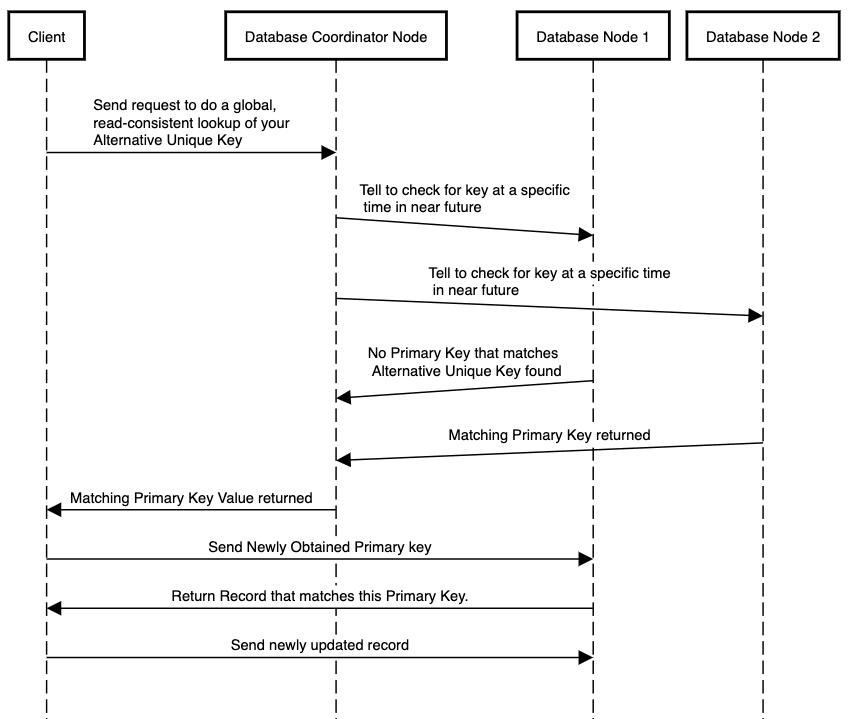 Client

Database Coordinator Node

Database Node 1

Database Node 2

Send request to do a global, read-consistent lookup of your Alternative Unique Key

Tell to check for key at a specific time in near future

Tell to check for key at a specific time in near future

No Primary Key that matches Alternative Unique Key found

Matching Primary Key returned

Matching Primary Key Value returned

Send Newly Obtained Primary key

Return Record that matches this Primary Key.

Send newly updated record